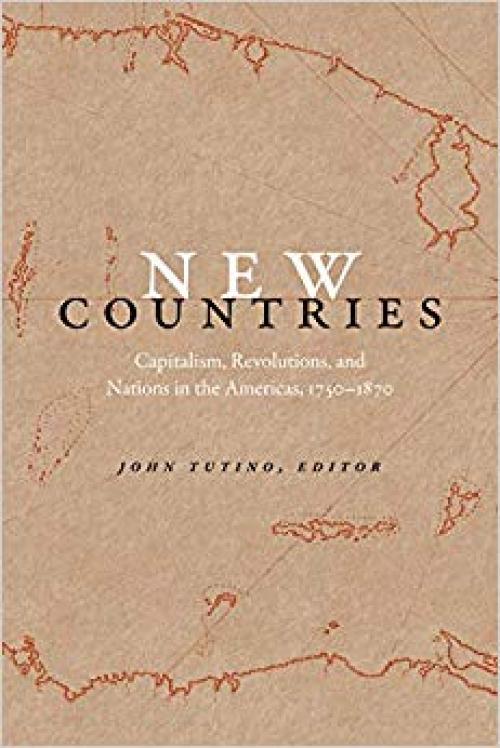 NEW
COUNTRIES

Capitalism, Revolutions, and Nations in the Americas, 1750–1870

JOHN TUTINO, EDITOR